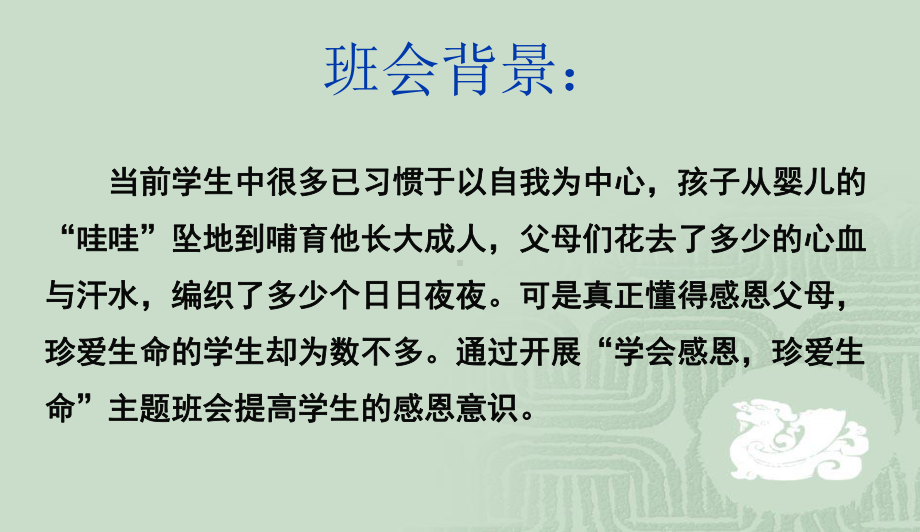 班会背景：

当前学生中很多已习惯于以自我为中心，孩子从婴儿的“哇哇”坠地到哺育他长大成人，父母们花去了多少的心血与汗水，编织了多少个日日夜夜。可是真正懂得感恩父母，珍爱生命的学生却为数不多。通过开展“学会感恩，珍爱生命”主题班会提高学生的感恩意识。